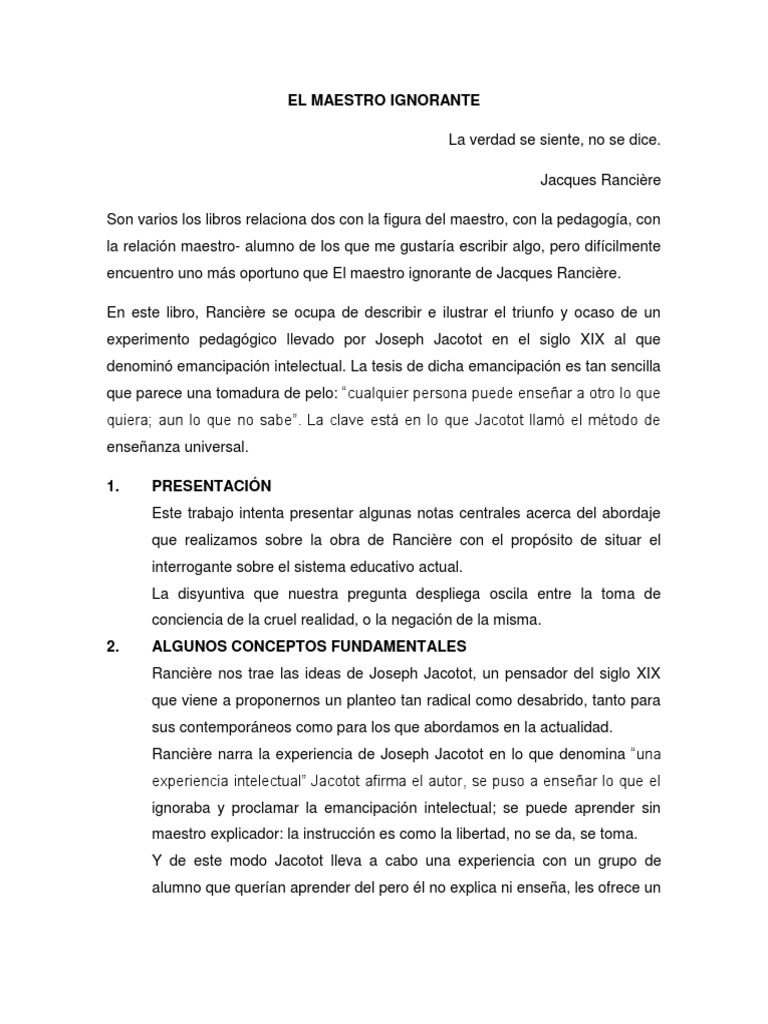 EL MAESTRO IGNORANTE

La verdad se siente, no se dice.

Jacques Rancière

Son varios los libros relaciona dos con la figura del maestro, con la pedagogía, con la relación maestro- alumno de los que me gustaría escribir algo, pero difícilmente encuentro uno más oportuno que El maestro ignorante de Jacques Rancière.

En este libro, Rancière se ocupa de describir e ilustrar el triunfo y ocaso de un experimento pedagógico llevado por Joseph Jacotot en el siglo XIX al que denominó emancipación intelectual. La tesis de dicha emancipación es tan sencilla que parece una tomadura de pelo: "cualquier persona puede enseñar a otro lo que quiera; aun lo que no sabe". La clave está en lo que Jacotot llamó el método de enseñanza universal.

1. PRESENTACIÓN

Este trabajo intenta presentar algunas notas centrales acerca del abordaje que realizamos sobre la obra de Rancière con el propósito de situar el interrogante sobre el sistema educativo actual.

La disyuntiva que nuestra pregunta despliega oscila entre la toma de conciencia de la cruel realidad, o la negación de la misma.

2. ALGUNOS CONCEPTOS FUNDAMENTALES

Rancière nos trae las ideas de Joseph Jacotot, un pensador del siglo XIX que viene a proponernos un planteo tan radical como desabrido, tanto para sus contemporáneos como para los que abordamos en la actualidad.

Rancière narra la experiencia de Joseph Jacotot en lo que denomina "una experiencia intelectual" Jacotot afirma el autor, se puso a enseñar lo que el ignoraba y proclamar la emancipación intelectual; se puede aprender sin maestro explicador: la instrucción es como la libertad, no se da, se toma.

Y de este modo Jacotot lleva a cabo una experiencia con un grupo de alumno que querían aprender del pero él no explica ni enseña, les ofrece un